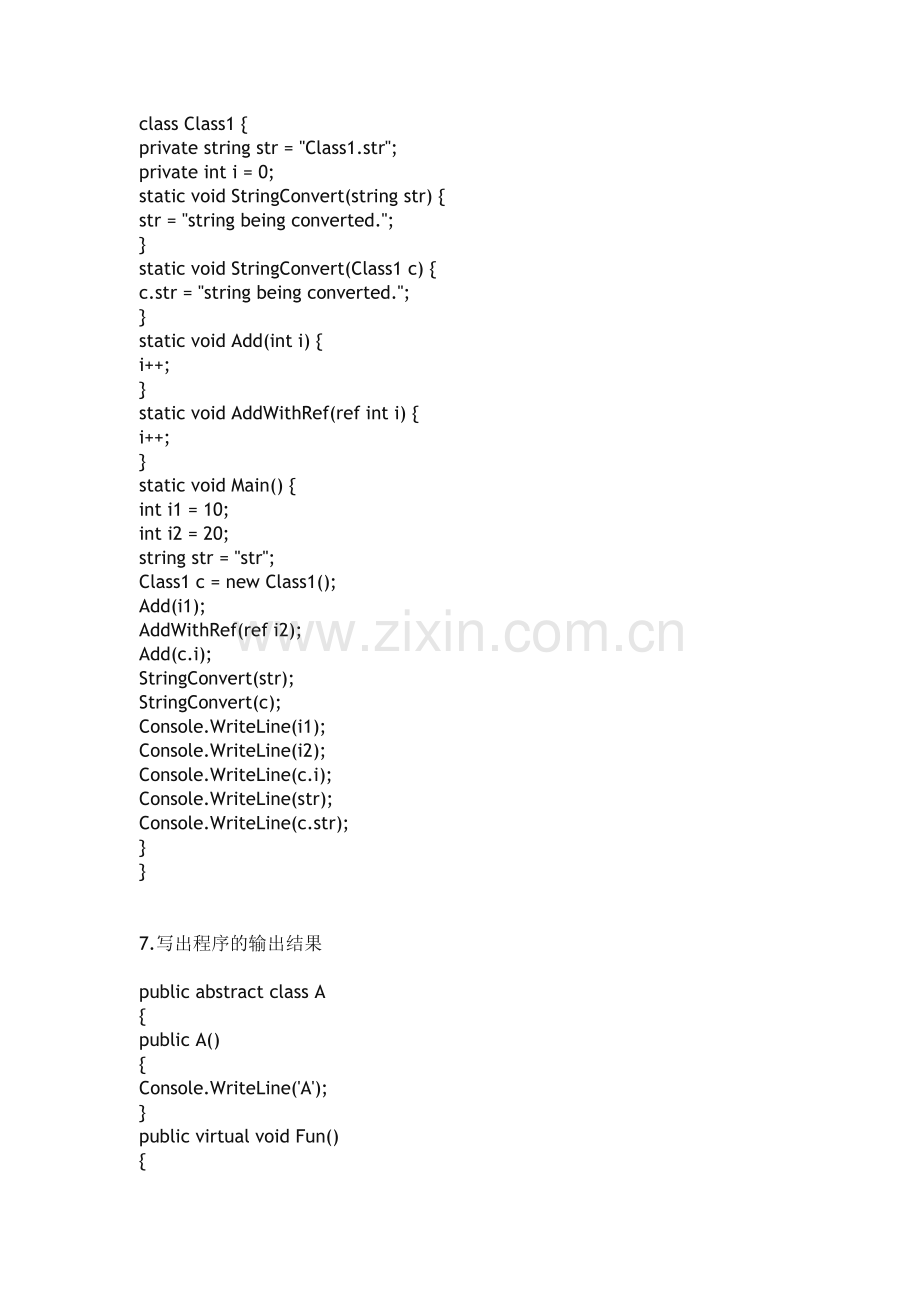 class Class1 {
private string str = "Class1.str";
private int i = 0;
static void StringConvert(string str) {
str = "string being converted.";
}
static void StringConvert(Class1 c) {
c.str = "string being converted.";
}
static void Add(int i) {
i++;
}
static void AddWithRef(ref int i) {
i++;
}
static void Main() {
int i1 = 10;
int i2 = 20;
string str = "str";
Class1 c = new Class1();
Add(i1);
AddWithRef(ref i2);
Add(c.i);
StringConvert(str);
StringConvert(c);
Console.WriteLine(i1);
Console.WriteLine(i2);
Console.WriteLine(c.i);
Console.WriteLine(str);
Console.WriteLine(c.str);
}
}

www.zixin.com.cn

7.写出程序的输出结果

public abstract class A
{
public A()
{
Console.WriteLine('A');
}
public virtual void Fun()
{